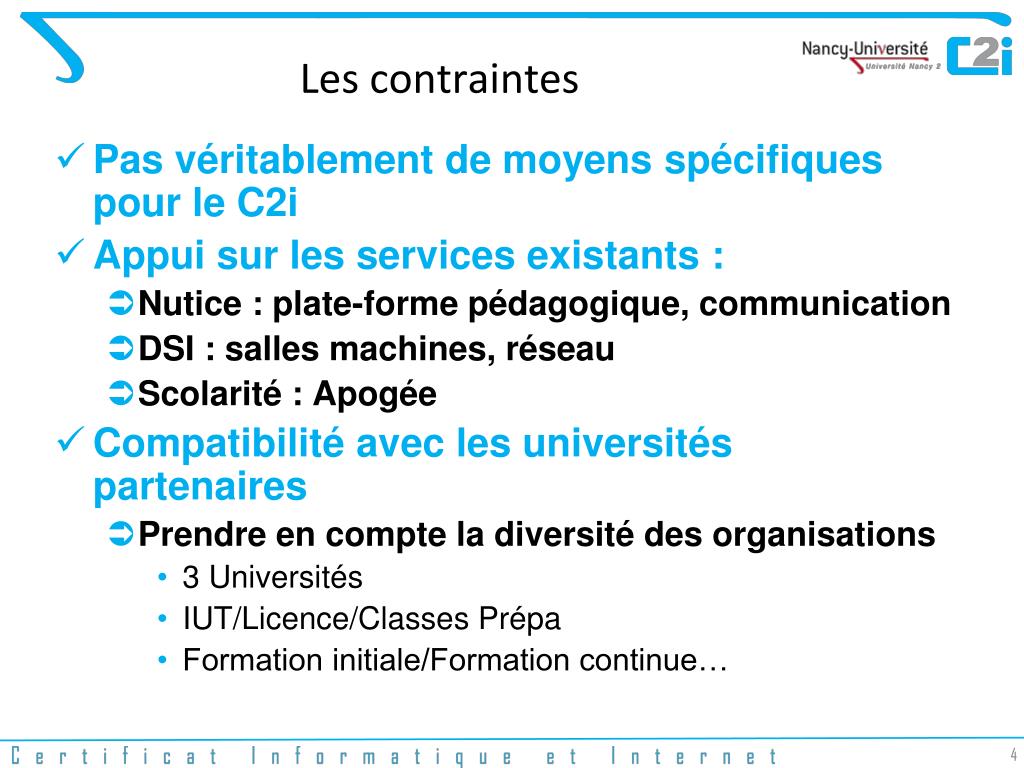 Nancy-Université
Université Nancy 2
C2i

Les contraintes

✓ Pas véritablement de moyens spécifiques pour le C2i
✓ Appui sur les services existants :
➲ Nutice : plate-forme pédagogique, communication
➲ DSI : salles machines, réseau
➲ Scolarité : Apogée
✓ Compatibilité avec les universités partenaires
➲ Prendre en compte la diversité des organisations
• 3 Universités
• IUT/Licence/Classes Prépa
• Formation initiale/Formation continue…

Certificat Informatique et Internet

4